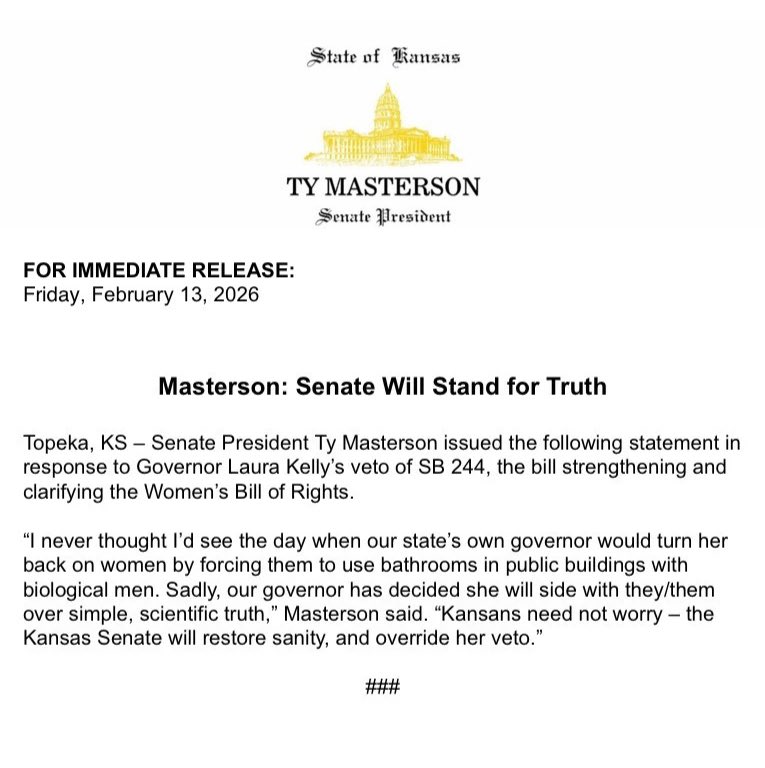 State of Kansas

TY MASTERSON
Senate President

FOR IMMEDIATE RELEASE:
Friday, February 13, 2026

Masterson: Senate Will Stand for Truth

Topeka, KS – Senate President Ty Masterson issued the following statement in response to Governor Laura Kelly's veto of SB 244, the bill strengthening and clarifying the Women's Bill of Rights.

"I never thought I'd see the day when our state's own governor would turn her back on women by forcing them to use bathrooms in public buildings with biological men. Sadly, our governor has decided she will side with they/them over simple, scientific truth," Masterson said. "Kansans need not worry – the Kansas Senate will restore sanity, and override her veto."

###